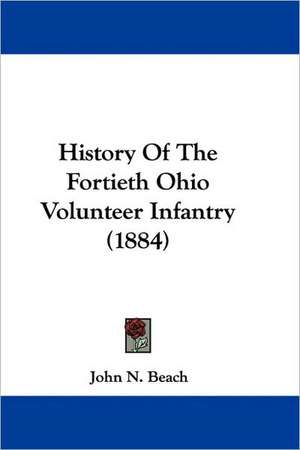 History Of The Fortieth Ohio Volunteer Infantry (1884)

John N. Beach